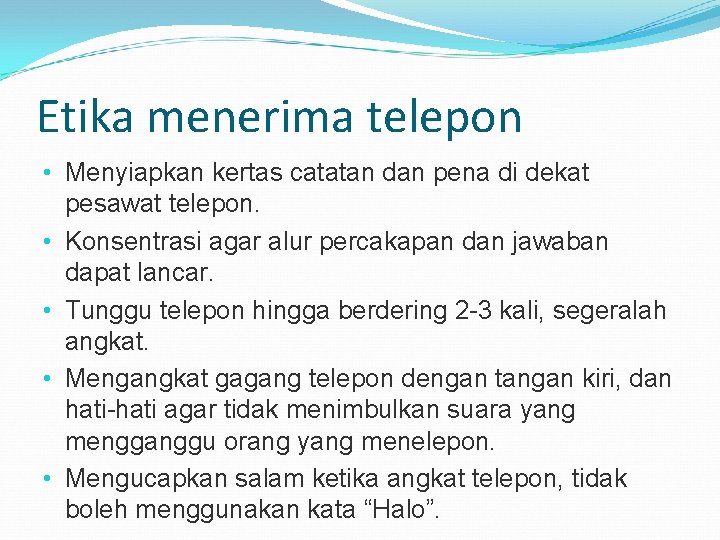 Etika menerima telepon

• Menyiapkan kertas catatan dan pena di dekat pesawat telepon.
• Konsentrasi agar alur percakapan dan jawaban dapat lancar.
• Tunggu telepon hingga berdering 2-3 kali, segeralah angkat.
• Mengangkat gagang telepon dengan tangan kiri, dan hati-hati agar tidak menimbulkan suara yang mengganggu orang yang menelepon.
• Mengucapkan salam ketika angkat telepon, tidak boleh menggunakan kata “Halo”.